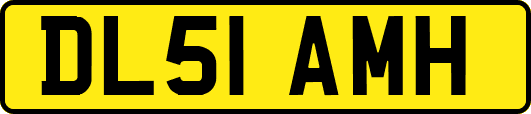 DL51 AMH